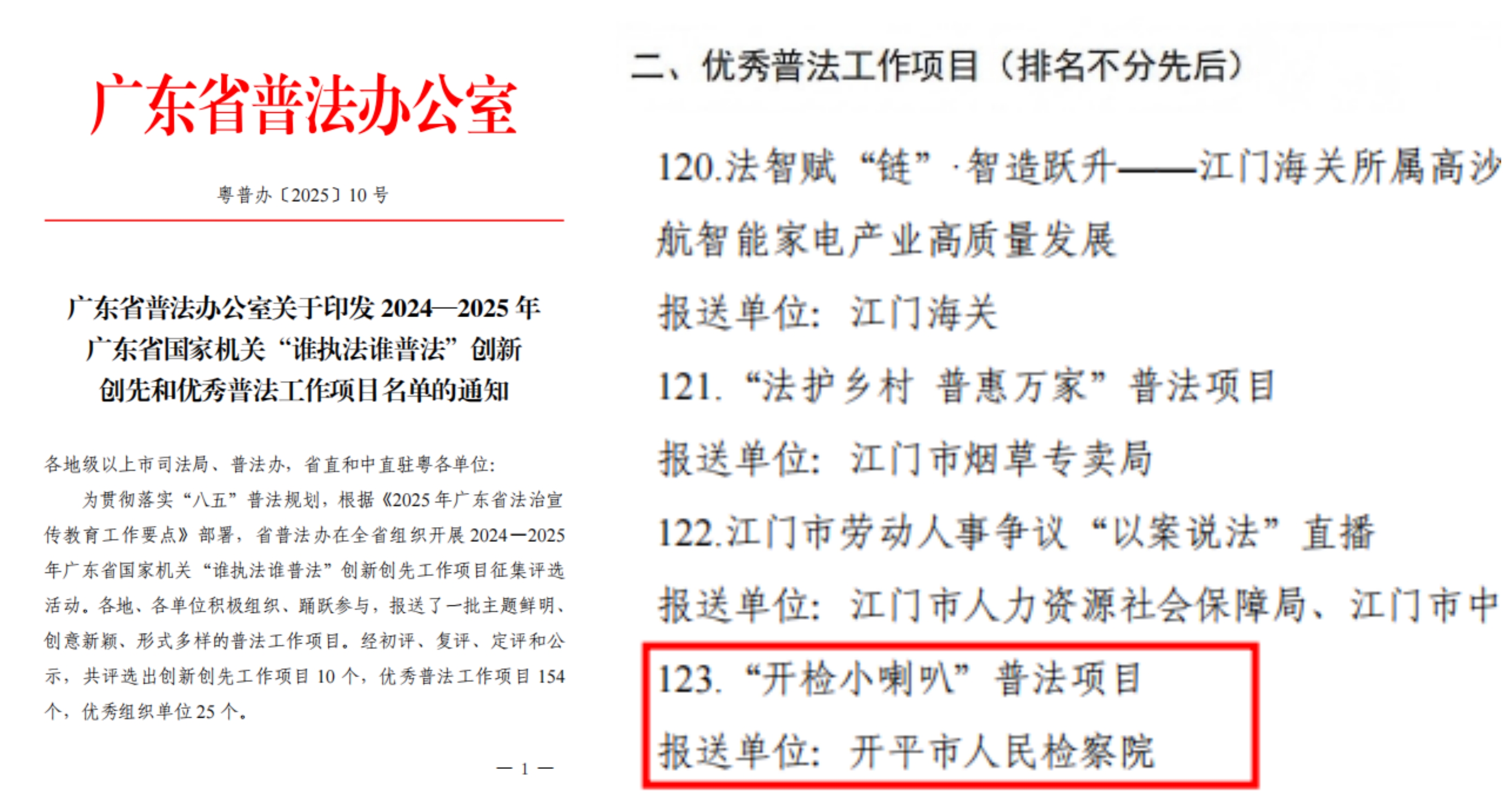 广东省普法办公室

粤普办〔2025〕10 号

广东省普法办公室关于印发 2024—2025 年广东省国家机关“谁执法谁普法”创新创先和优秀普法工作项目名单的通知

各地级以上市司法局、普法办，省直和中直驻粤各单位：

为贯彻落实“八五”普法规划，根据《2025 年广东省法治宣传教育工作要点》部署，省普法办在全省组织开展 2024—2025 年广东省国家机关“谁执法谁普法”创新创先工作项目征集评选活动。各地、各单位积极组织、踊跃参与，报送了一批主题鲜明、创意新颖、形式多样的普法工作项目。经初评、复评、定评和公示，共评选出创新创先工作项目 10 个，优秀普法工作项目 154 个，优秀组织单位 25 个。

— 1 —

二、优秀普法工作项目（排名不分先后）

120.法智赋“链”·智造跃升——江门海关所属高沙航智能家电产业高质量发展

报送单位：江门海关

121.“法护乡村 普惠万家”普法项目

报送单位：江门市烟草专卖局

122.江门市劳动人事争议“以案说法”直播

报送单位：江门市人力资源社会保障局、江门市中

123.“开检小喇叭”普法项目

报送单位：开平市人民检察院